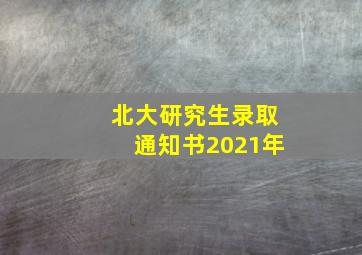 北大研究生录取通知书2021年